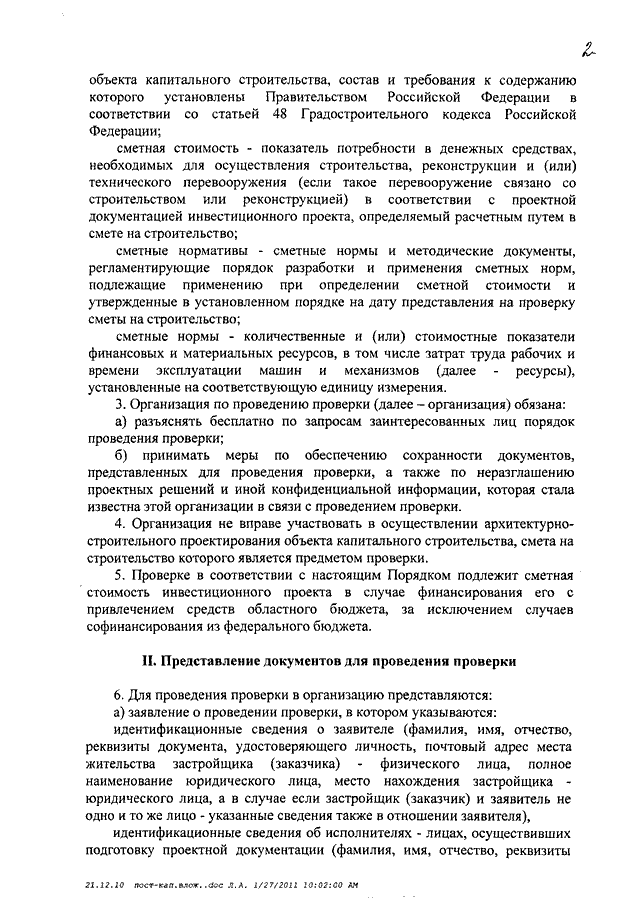 2

объекта капитального строительства, состав и требования к содержанию которого установлены Правительством Российской Федерации в соответствии со статьей 48 Градостроительного кодекса Российской Федерации;

сметная стоимость - показатель потребности в денежных средствах, необходимых для осуществления строительства, реконструкции и (или) технического перевооружения (если такое перевооружение связано со строительством или реконструкцией) в соответствии с проектной документацией инвестиционного проекта, определяемый расчетным путем в смете на строительство;

сметные нормативы - сметные нормы и методические документы, регламентирующие порядок разработки и применения сметных норм, подлежащие применению при определении сметной стоимости и утвержденные в установленном порядке на дату представления на проверку сметы на строительство;

сметные нормы - количественные и (или) стоимостные показатели финансовых и материальных ресурсов, в том числе затрат труда рабочих и времени эксплуатации машин и механизмов (далее - ресурсы), установленные на соответствующую единицу измерения.

3. Организация по проведению проверки (далее – организация) обязана:

а) разъяснять бесплатно по запросам заинтересованных лиц порядок проведения проверки;

б) принимать меры по обеспечению сохранности документов, представленных для проведения проверки, а также по неразглашению проектных решений и иной конфиденциальной информации, которая стала известна этой организации в связи с проведением проверки.

4. Организация не вправе участвовать в осуществлении архитектурно-строительного проектирования объекта капитального строительства, смета на строительство которого является предметом проверки.

5. Проверке в соответствии с настоящим Порядком подлежит сметная стоимость инвестиционного проекта в случае финансирования его с привлечением средств областного бюджета, за исключением случаев софинансирования из федерального бюджета.

II. Представление документов для проведения проверки

6. Для проведения проверки в организацию представляются:

а) заявление о проведении проверки, в котором указываются:

идентификационные сведения о заявителе (фамилия, имя, отчество, реквизиты документа, удостоверяющего личность, почтовый адрес места жительства застройщика (заказчика) - физического лица, полное наименование юридического лица, место нахождения застройщика - юридического лица, а в случае если застройщик (заказчик) и заявитель не одно и то же лицо - указанные сведения также в отношении заявителя),

идентификационные сведения об исполнителях - лицах, осуществивших подготовку проектной документации (фамилия, имя, отчество, реквизиты

21.12.10 пост-кап.влож..doc Л.А. 1/27/2011 10:02:00 AM